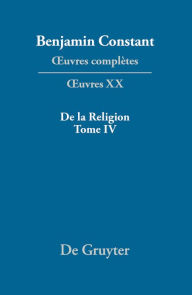 Benjamin Constant
Œuvres complètes

Œuvres XX

De la Religion
Tome IV

De Gruyter